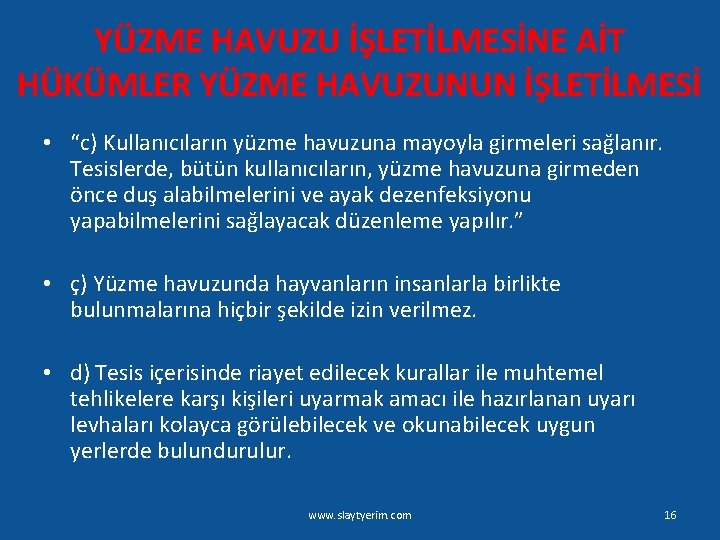 YÜZME HAVUZU İŞLETİLMESİNE AİT HÜKÜMLER YÜZME HAVUZUNUN İŞLETİLMESİ

• “c) Kullanıcıların yüzme havuzuna mayoyla girmeleri sağlanır. Tesislerde, bütün kullanıcıların, yüzme havuzuna girmeden önce duş alabilmelerini ve ayak dezenfeksiyonu yapabilmelerini sağlayacak düzenleme yapılır.”

• ç) Yüzme havuzunda hayvanların insanlarla birlikte bulunmalarına hiçbir şekilde izin verilmez.

• d) Tesis içerisinde riayet edilecek kurallar ile muhtemel tehlikelere karşı kişileri uyarmak amacı ile hazırlanan uyarı levhaları kolayca görülebilecek ve okunabilecek uygun yerlerde bulundurulur.

www.slaytyerim.com

16